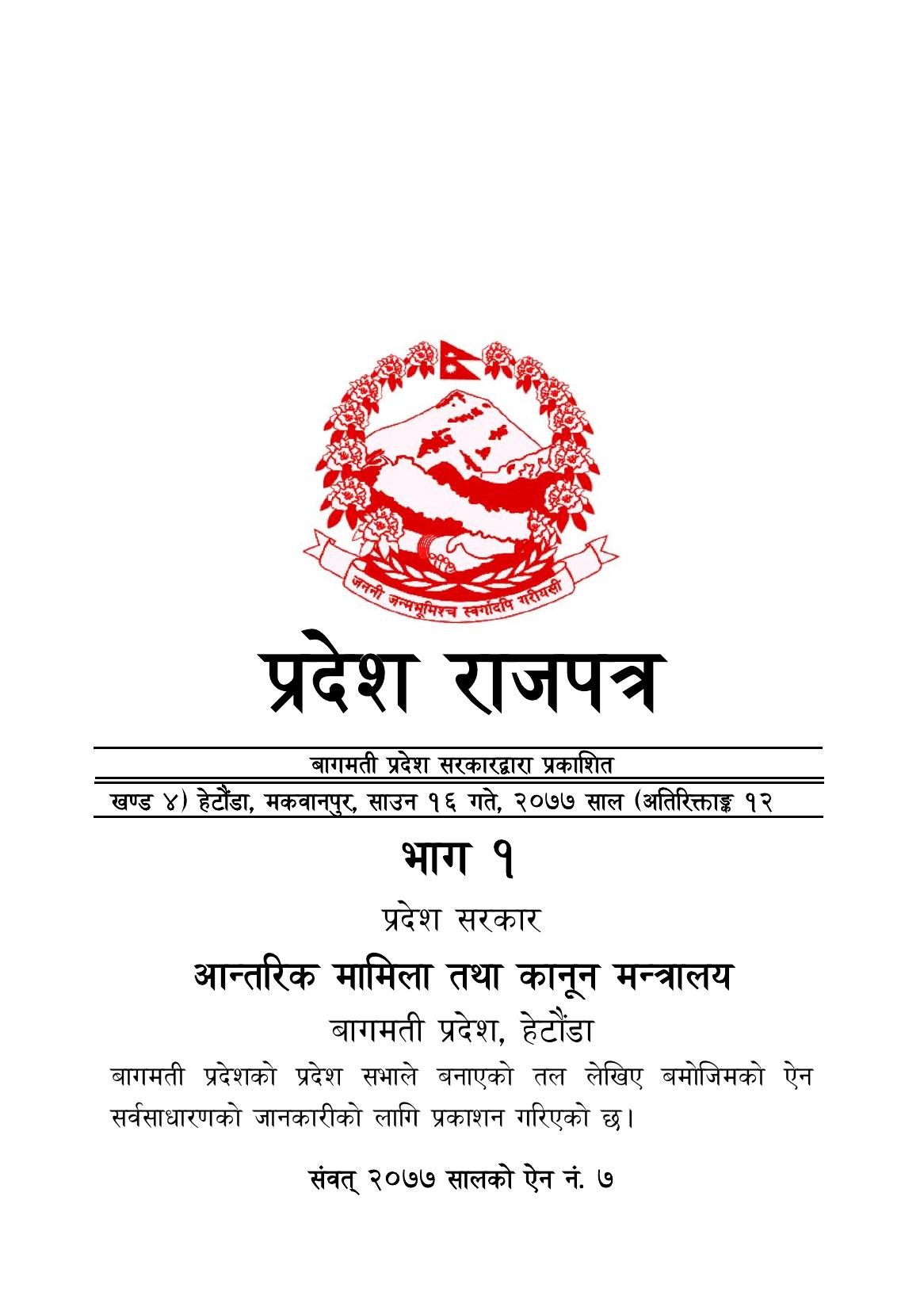 जननी जन्मभूमिश्च स्वर्गादपि गरीयसी

प्रदेश राजपत्र

बागमती प्रदेश सरकारद्वारा प्रकाशित

खण्ड ४) हेटौंडा, मकवानपुर, साउन १६ गते, २०७७ साल (अतिरिक्ताङ्क १२

भाग १

प्रदेश सरकार

आन्तरिक मामिला तथा कानून मन्त्रालय

बागमती प्रदेश, हेटौंडा

बागमती प्रदेशको प्रदेश सभाले बनाएको तल लेखिए बमोजिमको ऐन सर्वसाधारणको जानकारीको लागि प्रकाशन गरिएको छ।

संवत् २०७७ सालको ऐन नं. ७